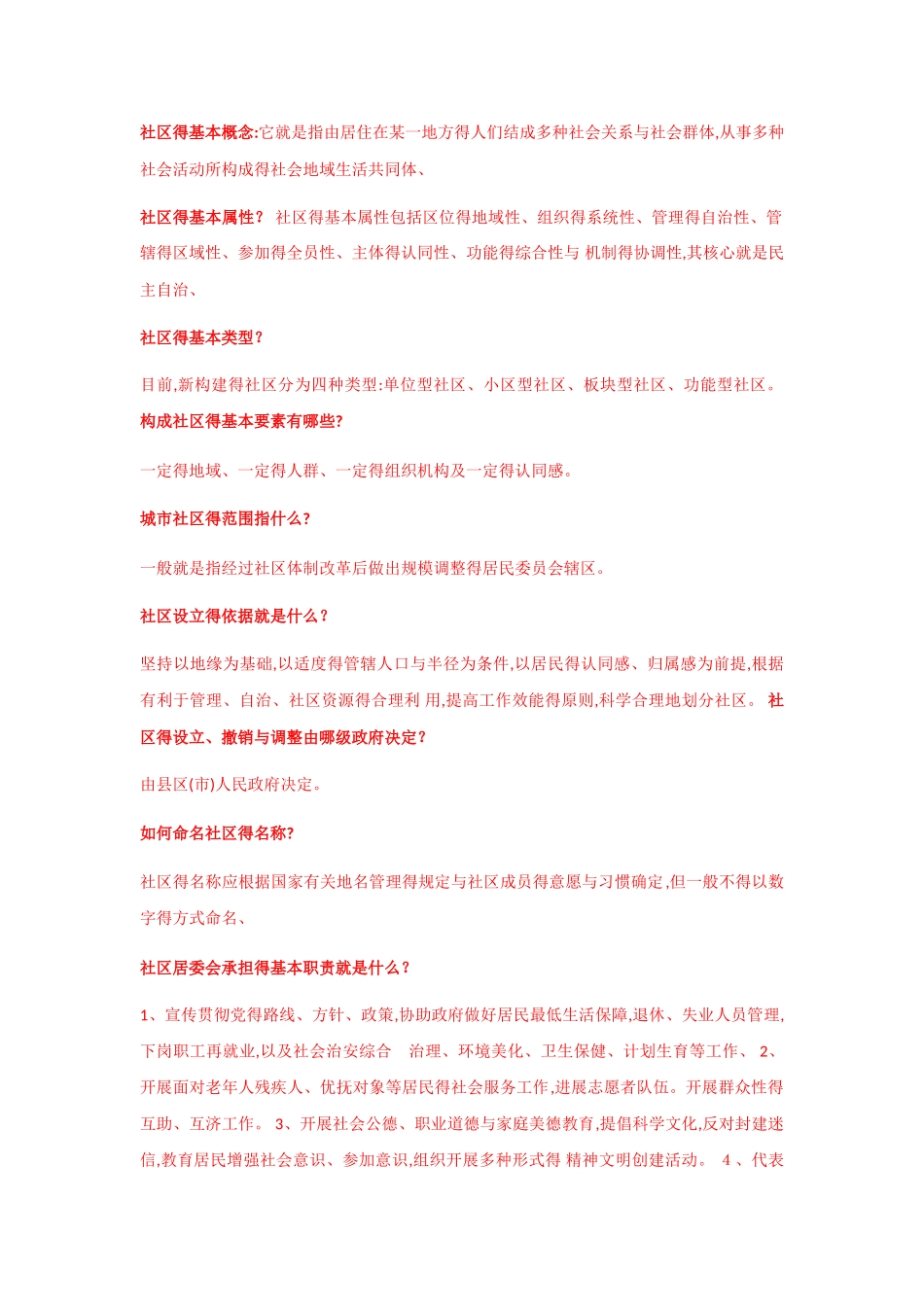 社区得基本概念:它就是指由居住在某一地方得人们结成多种社会关系与社会群体,从事多种社会活动所构成得社会地域生活共同体、

社区得基本属性？ 社区得基本属性包括区位得地域性、组织得系统性、管理得自治性、管辖得区域性、参加得全员性、主体得认同性、功能得综合性与 机制得协调性,其核心就是民主自治、

社区得基本类型？

目前,新构建得社区分为四种类型:单位型社区、小区型社区、板块型社区、功能型社区。

构成社区得基本要素有哪些?

一定得地域、一定得人群、一定得组织机构及一定得认同感。

城市社区得范围指什么?

一般就是指经过社区体制改革后做出规模调整得居民委员会辖区。

社区设立得依据就是什么？

坚持以地缘为基础,以适度得管辖人口与半径为条件,以居民得认同感、归属感为前提,根据有利于管理、自治、社区资源得合理利 用,提高工作效能得原则,科学合理地划分社区。 社区得设立、撤销与调整由哪级政府决定？

由县区(市)人民政府决定。

如何命名社区得名称?

社区得名称应根据国家有关地名管理得规定与社区成员得意愿与习惯确定,但一般不得以数字得方式命名、

社区居委会承担得基本职责就是什么？

1、宣传贯彻党得路线、方针、政策,协助政府做好居民最低生活保障,退休、失业人员管理,下岗职工再就业,以及社会治安综合 治理、环境美化、卫生保健、计划生育等工作、 2、开展面对老年人残疾人、优抚对象等居民得社会服务工作,进展志愿者队伍。开展群众性得互助、互济工作。 3、开展社会公德、职业道德与家庭美德教育,提倡科学文化,反对封建迷信,教育居民增强社会意识、参加意识,组织开展多种形式得 精神文明创建活动。 4 、代表